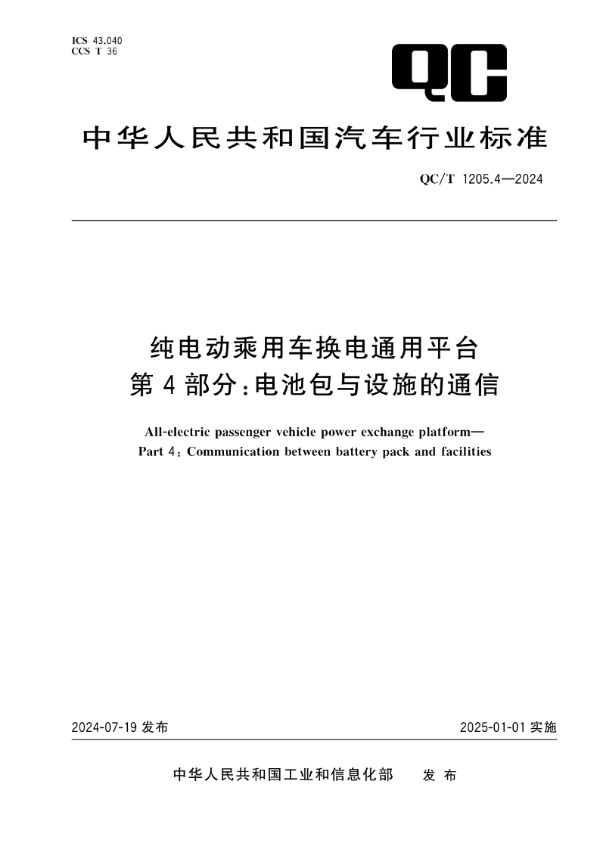 ICS 43.040
CCS T 36

QC

中华人民共和国汽车行业标准

QC/T 1205.4—2024

纯电动乘用车换电通用平台
第4部分:电池包与设施的通信

All-electric passenger vehicle power exchange platform—
Part 4: Communication between battery pack and facilities

2024-07-19 发布

2025-01-01 实施

中华人民共和国工业和信息化部 发布